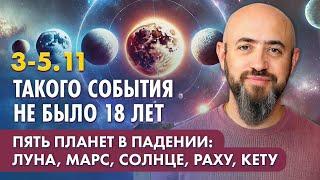 3-5.11
ТАКОГО СОБЫТИЯ НЕ БЫЛО 18 ЛЕТ

ПЯТЬ ПЛАНЕТ В ПАДЕНИИ: ЛУНА, МАРС, СОЛНЦЕ, РАХУ, КЕТУ